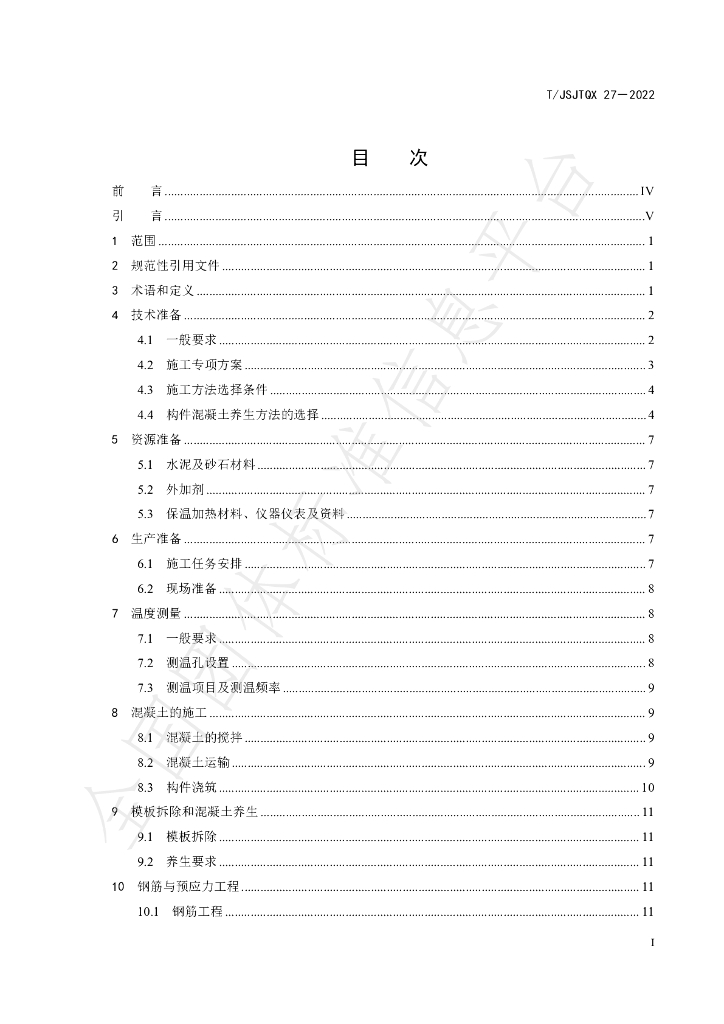 T/JSJTQX 27—2022

目 次

前 言 IV
引 言 V
1 范围 1
2 规范性引用文件 1
3 术语和定义 1
4 技术准备 2
4.1 一般要求 2
4.2 施工专项方案 3
4.3 施工方法选择条件 4
4.4 构件混凝土养生方法的选择 4
5 资源准备 7
5.1 水泥及砂石材料 7
5.2 外加剂 7
5.3 保温加热材料、仪器仪表及资料 7
6 生产准备 7
6.1 施工任务安排 7
6.2 现场准备 8
7 温度测量 8
7.1 一般要求 8
7.2 测温孔设置 8
7.3 测温项目及测温频率 9
8 混凝土的施工 9
8.1 混凝土的搅拌 9
8.2 混凝土运输 9
8.3 构件浇筑 10
9 模板拆除和混凝土养生 11
9.1 模板拆除 11
9.2 养生要求 11
10 钢筋与预应力工程 11
10.1 钢筋工程 11

I

全国团体标准信息平台